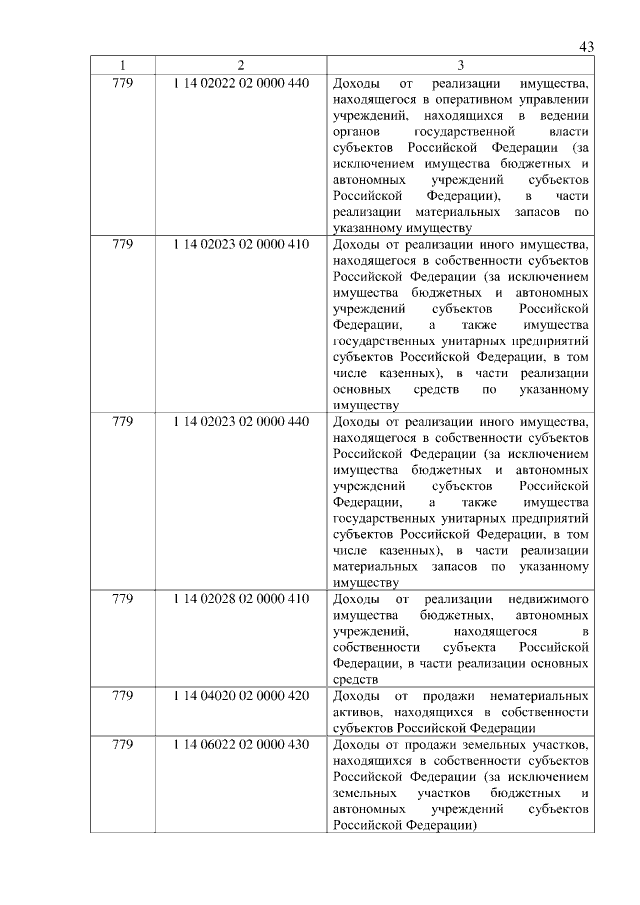 43

| 1 | 2 | 3 |
|---|---|---|
| 779 | 1 14 02022 02 0000 440 | Доходы от реализации имущества, находящегося в оперативном управлении учреждений, находящихся в ведении органов государственной власти субъектов Российской Федерации (за исключением имущества бюджетных и автономных учреждений субъектов Российской Федерации), в части реализации материальных запасов по указанному имуществу |
| 779 | 1 14 02023 02 0000 410 | Доходы от реализации иного имущества, находящегося в собственности субъектов Российской Федерации (за исключением имущества бюджетных и автономных учреждений субъектов Российской Федерации, а также имущества государственных унитарных предприятий субъектов Российской Федерации, в том числе казенных), в части реализации основных средств по указанному имуществу |
| 779 | 1 14 02023 02 0000 440 | Доходы от реализации иного имущества, находящегося в собственности субъектов Российской Федерации (за исключением имущества бюджетных и автономных учреждений субъектов Российской Федерации, а также имущества государственных унитарных предприятий субъектов Российской Федерации, в том числе казенных), в части реализации материальных запасов по указанному имуществу |
| 779 | 1 14 02028 02 0000 410 | Доходы от реализации недвижимого имущества бюджетных, автономных учреждений, находящегося в собственности субъекта Российской Федерации, в части реализации основных средств |
| 779 | 1 14 04020 02 0000 420 | Доходы от продажи нематериальных активов, находящихся в собственности субъектов Российской Федерации |
| 779 | 1 14 06022 02 0000 430 | Доходы от продажи земельных участков, находящихся в собственности субъектов Российской Федерации (за исключением земельных участков бюджетных и автономных учреждений субъектов Российской Федерации) |